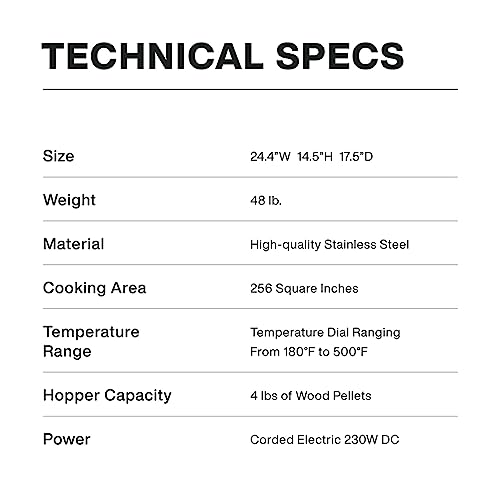 TECHNICAL SPECS

Size
24.4"W 14.5"H 17.5"D

Weight
48 lb.

Material
High-quality Stainless Steel

Cooking Area
256 Square Inches

Temperature Range
Temperature Dial Ranging From 180°F to 500°F

Hopper Capacity
4 lbs of Wood Pellets

Power
Corded Electric 230W DC